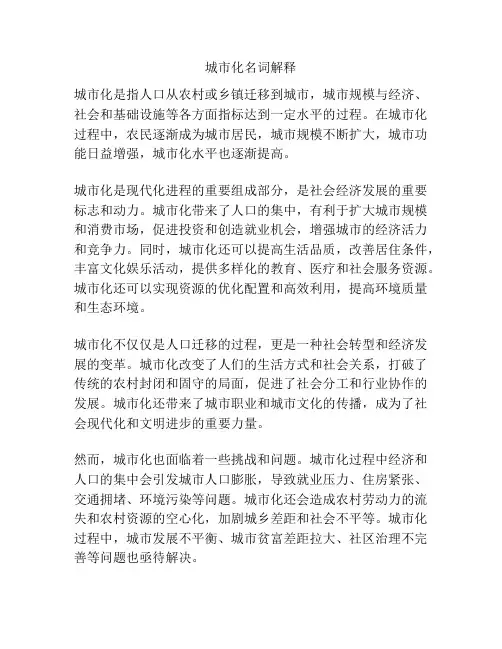 城市化名词解释

城市化是指人口从农村或乡镇迁移到城市，城市规模与经济、社会和基础设施等各方面指标达到一定水平的过程。在城市化过程中，农民逐渐成为城市居民，城市规模不断扩大，城市功能日益增强，城市化水平也逐渐提高。

城市化是现代化进程的重要组成部分，是社会经济发展的重要标志和动力。城市化带来了人口的集中，有利于扩大城市规模和消费市场，促进投资和创造就业机会，增强城市的经济活力和竞争力。同时，城市化还可以提高生活品质，改善居住条件，丰富文化娱乐活动，提供多样化的教育、医疗和社会服务资源。城市化还可以实现资源的优化配置和高效利用，提高环境质量和生态环境。

城市化不仅仅是人口迁移的过程，更是一种社会转型和经济发展的变革。城市化改变了人们的生活方式和社会关系，打破了传统的农村封闭和固守的局面，促进了社会分工和行业协作的发展。城市化还带来了城市职业和城市文化的传播，成为了社会现代化和文明进步的重要力量。

然而，城市化也面临着一些挑战和问题。城市化过程中经济和人口的集中会引发城市人口膨胀，导致就业压力、住房紧张、交通拥堵、环境污染等问题。城市化还会造成农村劳动力的流失和农村资源的空心化，加剧城乡差距和社会不平等。城市化过程中，城市发展不平衡、城市贫富差距拉大、社区治理不完善等问题也亟待解决。